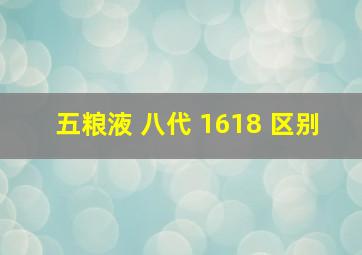 五粮液 八代 1618 区别